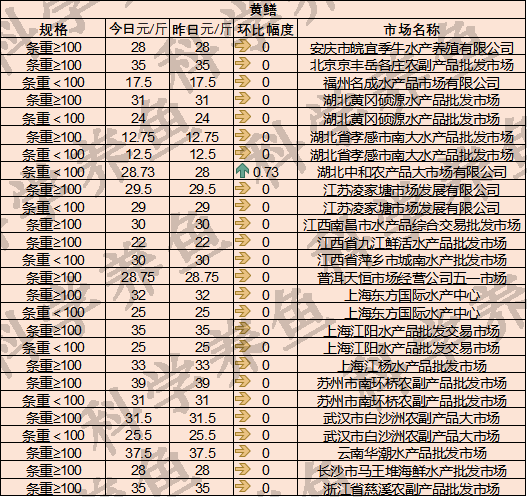 黄鳝

| 规格 | 今日元/斤 | 昨日元/斤 | 环比幅度 | 市场名称 |
|---|---|---|---|---|
| 条重≥100 | 28 | 28 | 0 | 安庆市皖宜季牛水产养殖有限公司 |
| 条重≥100 | 35 | 35 | 0 | 北京京丰岳各庄农副产品批发市场 |
| 条重＜100 | 17.5 | 17.5 | 0 | 福州名成水产品市场有限公司 |
| 条重≥100 | 31 | 31 | 0 | 湖北黄冈硕源水产品批发市场 |
| 条重＜100 | 24 | 24 | 0 | 湖北黄冈硕源水产品批发市场 |
| 条重≥100 | 12.75 | 12.75 | 0 | 湖北省孝感市南大水产品批发市场 |
| 条重＜100 | 12.5 | 12.5 | 0 | 湖北省孝感市南大水产品批发市场 |
| 条重＜100 | 28.73 | 28 | 0.73 | 湖北中和农产品大市场有限公司 |
| 条重≥100 | 29.5 | 29.5 | 0 | 江苏凌家塘市场发展有限公司 |
| 条重＜100 | 29 | 29 | 0 | 江苏凌家塘市场发展有限公司 |
| 条重≥100 | 30 | 30 | 0 | 江西南昌市水产品综合交易批发市场 |
| 条重≥100 | 22 | 22 | 0 | 江西省九江鲜活水产品批发市场 |
| 条重＜100 | 30 | 30 | 0 | 江西省萍乡市城南水产批发市场 |
| 条重≥100 | 28.75 | 28.75 | 0 | 普洱天恒市场经营公司五一市场 |
| 条重≥100 | 32 | 32 | 0 | 上海东方国际水产中心 |
| 条重＜100 | 25 | 25 | 0 | 上海东方国际水产中心 |
| 条重≥100 | 35 | 35 | 0 | 上海江阳水产品批发交易市场 |
| 条重＜100 | 25 | 25 | 0 | 上海江阳水产品批发交易市场 |
| 条重≥100 | 33 | 33 | 0 | 上海江杨水产品批发市场 |
| 条重≥100 | 39 | 39 | 0 | 苏州市南环桥农副产品批发市场 |
| 条重＜100 | 31 | 31 | 0 | 苏州市南环桥农副产品批发市场 |
| 条重≥100 | 31.5 | 31.5 | 0 | 武汉市白沙洲农副产品大市场 |
| 条重＜100 | 25.5 | 25.5 | 0 | 武汉市白沙洲农副产品大市场 |
| 条重≥100 | 37.5 | 37.5 | 0 | 云南华潮水产品批发市场 |
| 条重≥100 | 28 | 28 | 0 | 长沙市马王堆海鲜水产批发市场 |
| 条重≥100 | 35 | 35 | 0 | 浙江省慈溪农副产品批发市场 |